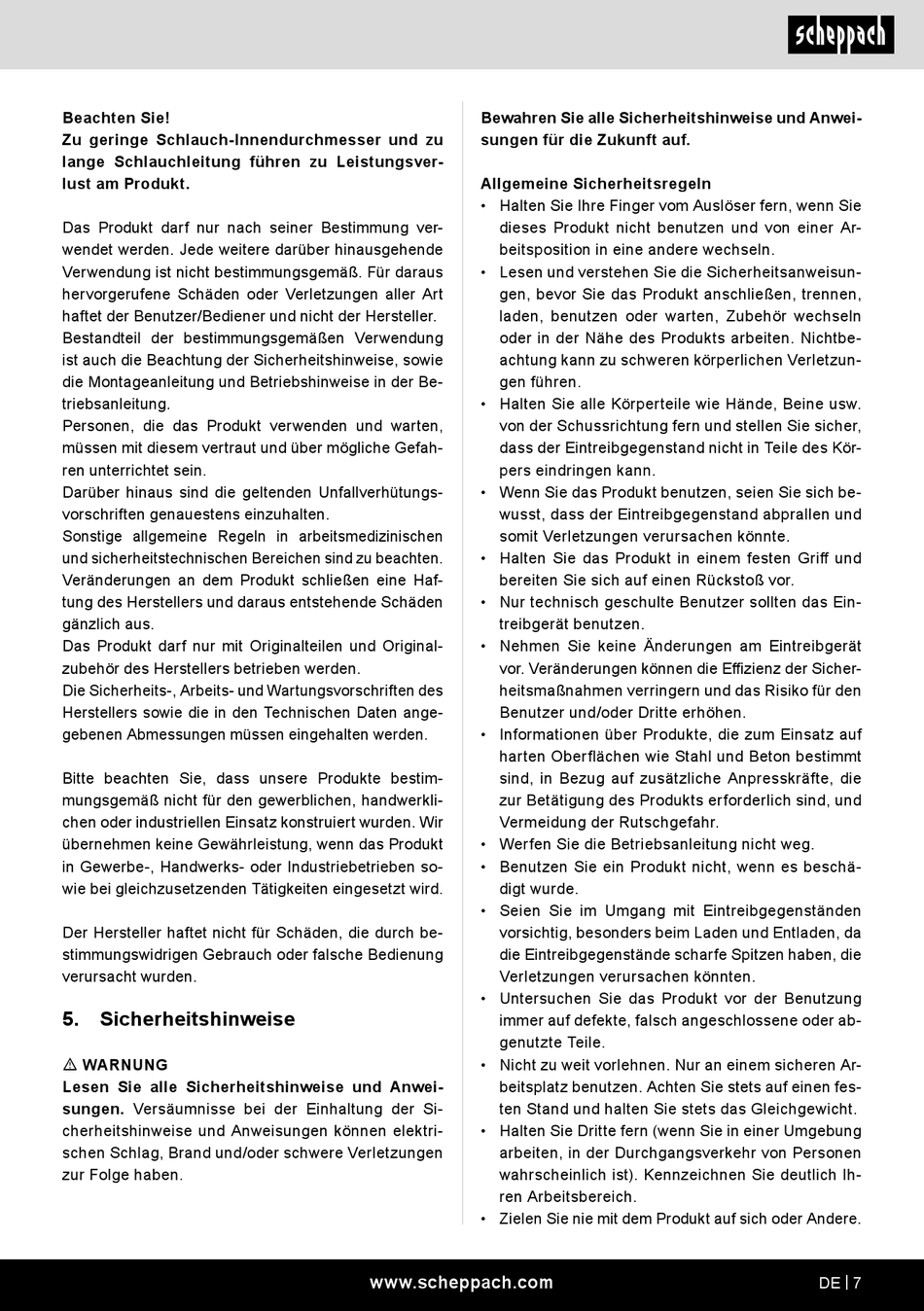 scheppach

Beachten Sie!
Zu geringe Schlauch-Innendurchmesser und zu lange Schlauchleitung führen zu Leistungsverlust am Produkt.

Das Produkt darf nur nach seiner Bestimmung verwendet werden. Jede weitere darüber hinausgehende Verwendung ist nicht bestimmungsgemäß. Für daraus hervorgerufene Schäden oder Verletzungen aller Art haftet der Benutzer/Bediener und nicht der Hersteller.
Bestandteil der bestimmungsgemäßen Verwendung ist auch die Beachtung der Sicherheitshinweise, sowie die Montageanleitung und Betriebshinweise in der Betriebsanleitung.
Personen, die das Produkt verwenden und warten, müssen mit diesem vertraut und über mögliche Gefahren unterrichtet sein.
Darüber hinaus sind die geltenden Unfallverhütungsvorschriften genauestens einzuhalten.
Sonstige allgemeine Regeln in arbeitsmedizinischen und sicherheitstechnischen Bereichen sind zu beachten.
Veränderungen an dem Produkt schließen eine Haftung des Herstellers und daraus entstehende Schäden gänzlich aus.
Das Produkt darf nur mit Originalteilen und Originalzubehör des Herstellers betrieben werden.
Die Sicherheits-, Arbeits- und Wartungsvorschriften des Herstellers sowie die in den Technischen Daten angegebenen Abmessungen müssen eingehalten werden.

Bitte beachten Sie, dass unsere Produkte bestimmungsgemäß nicht für den gewerblichen, handwerklichen oder industriellen Einsatz konstruiert wurden. Wir übernehmen keine Gewährleistung, wenn das Produkt in Gewerbe-, Handwerks- oder Industriebetrieben sowie bei gleichzusetzenden Tätigkeiten eingesetzt wird.

Der Hersteller haftet nicht für Schäden, die durch bestimmungswidrigen Gebrauch oder falsche Bedienung verursacht wurden.

5. Sicherheitshinweise

⚠ WARNUNG
Lesen Sie alle Sicherheitshinweise und Anweisungen. Versäumnisse bei der Einhaltung der Sicherheitshinweise und Anweisungen können elektrischen Schlag, Brand und/oder schwere Verletzungen zur Folge haben.

Bewahren Sie alle Sicherheitshinweise und Anweisungen für die Zukunft auf.

Allgemeine Sicherheitsregeln
• Halten Sie Ihre Finger vom Auslöser fern, wenn Sie dieses Produkt nicht benutzen und von einer Arbeitsposition in eine andere wechseln.
• Lesen und verstehen Sie die Sicherheitsanweisungen, bevor Sie das Produkt anschließen, trennen, laden, benutzen oder warten, Zubehör wechseln oder in der Nähe des Produkts arbeiten. Nichtbeachtung kann zu schweren körperlichen Verletzungen führen.
• Halten Sie alle Körperteile wie Hände, Beine usw. von der Schussrichtung fern und stellen Sie sicher, dass der Eintreibgegenstand nicht in Teile des Körpers eindringen kann.
• Wenn Sie das Produkt benutzen, seien Sie sich bewusst, dass der Eintreibgegenstand abprallen und somit Verletzungen verursachen könnte.
• Halten Sie das Produkt in einem festen Griff und bereiten Sie sich auf einen Rückstoß vor.
• Nur technisch geschulte Benutzer sollten das Eintreibgerät benutzen.
• Nehmen Sie keine Änderungen am Eintreibgerät vor. Veränderungen können die Effizienz der Sicherheitsmaßnahmen verringern und das Risiko für den Benutzer und/oder Dritte erhöhen.
• Informationen über Produkte, die zum Einsatz auf harten Oberflächen wie Stahl und Beton bestimmt sind, in Bezug auf zusätzliche Anpresskräfte, die zur Betätigung des Produkts erforderlich sind, und Vermeidung der Rutschgefahr.
• Werfen Sie die Betriebsanleitung nicht weg.
• Benutzen Sie ein Produkt nicht, wenn es beschädigt wurde.
• Seien Sie im Umgang mit Eintreibgegenständen vorsichtig, besonders beim Laden und Entladen, da die Eintreibgegenstände scharfe Spitzen haben, die Verletzungen verursachen könnten.
• Untersuchen Sie das Produkt vor der Benutzung immer auf defekte, falsch angeschlossene oder abgenutzte Teile.
• Nicht zu weit vorlehnen. Nur an einem sicheren Arbeitsplatz benutzen. Achten Sie stets auf einen festen Stand und halten Sie stets das Gleichgewicht.
• Halten Sie Dritte fern (wenn Sie in einer Umgebung arbeiten, in der Durchgangsverkehr von Personen wahrscheinlich ist). Kennzeichnen Sie deutlich Ihren Arbeitsbereich.
• Zielen Sie nie mit dem Produkt auf sich oder Andere.

www.scheppach.com
DE | 7